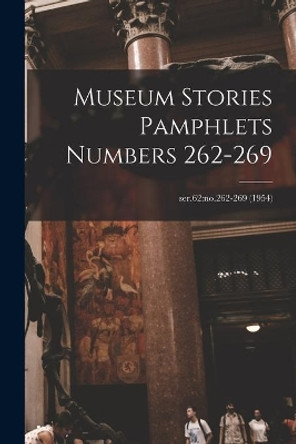 Museum Stories Pamphlets Numbers 262-269

ser.62:no.262-269 (1954)